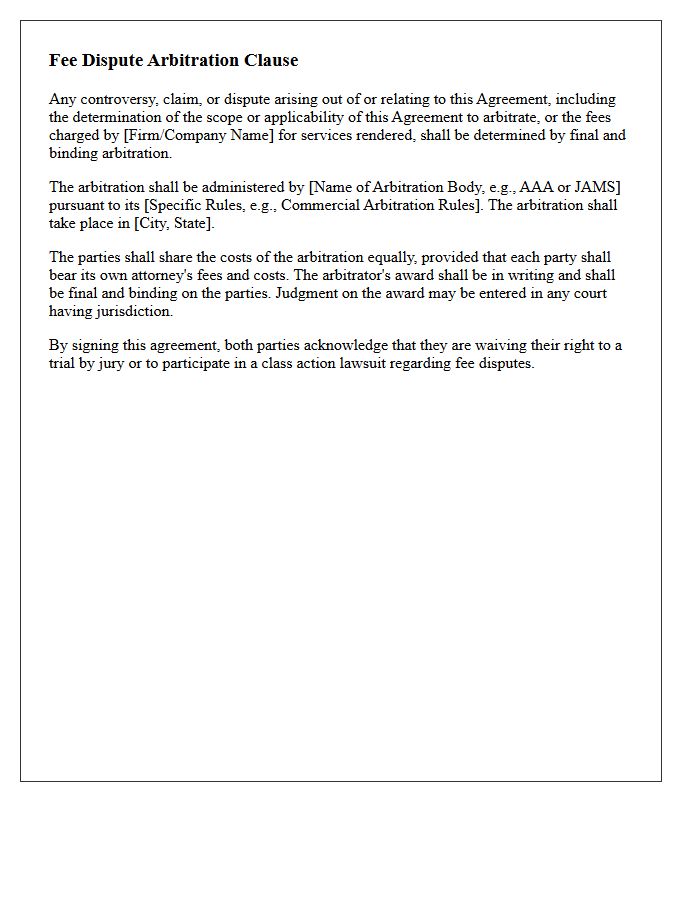 Fee Dispute Arbitration Clause

Any controversy, claim, or dispute arising out of or relating to this Agreement, including the determination of the scope or applicability of this Agreement to arbitrate, or the fees charged by [Firm/Company Name] for services rendered, shall be determined by final and binding arbitration.

The arbitration shall be administered by [Name of Arbitration Body, e.g., AAA or JAMS] pursuant to its [Specific Rules, e.g., Commercial Arbitration Rules]. The arbitration shall take place in [City, State].

The parties shall share the costs of the arbitration equally, provided that each party shall bear its own attorney's fees and costs. The arbitrator's award shall be in writing and shall be final and binding on the parties. Judgment on the award may be entered in any court having jurisdiction.

By signing this agreement, both parties acknowledge that they are waiving their right to a trial by jury or to participate in a class action lawsuit regarding fee disputes.